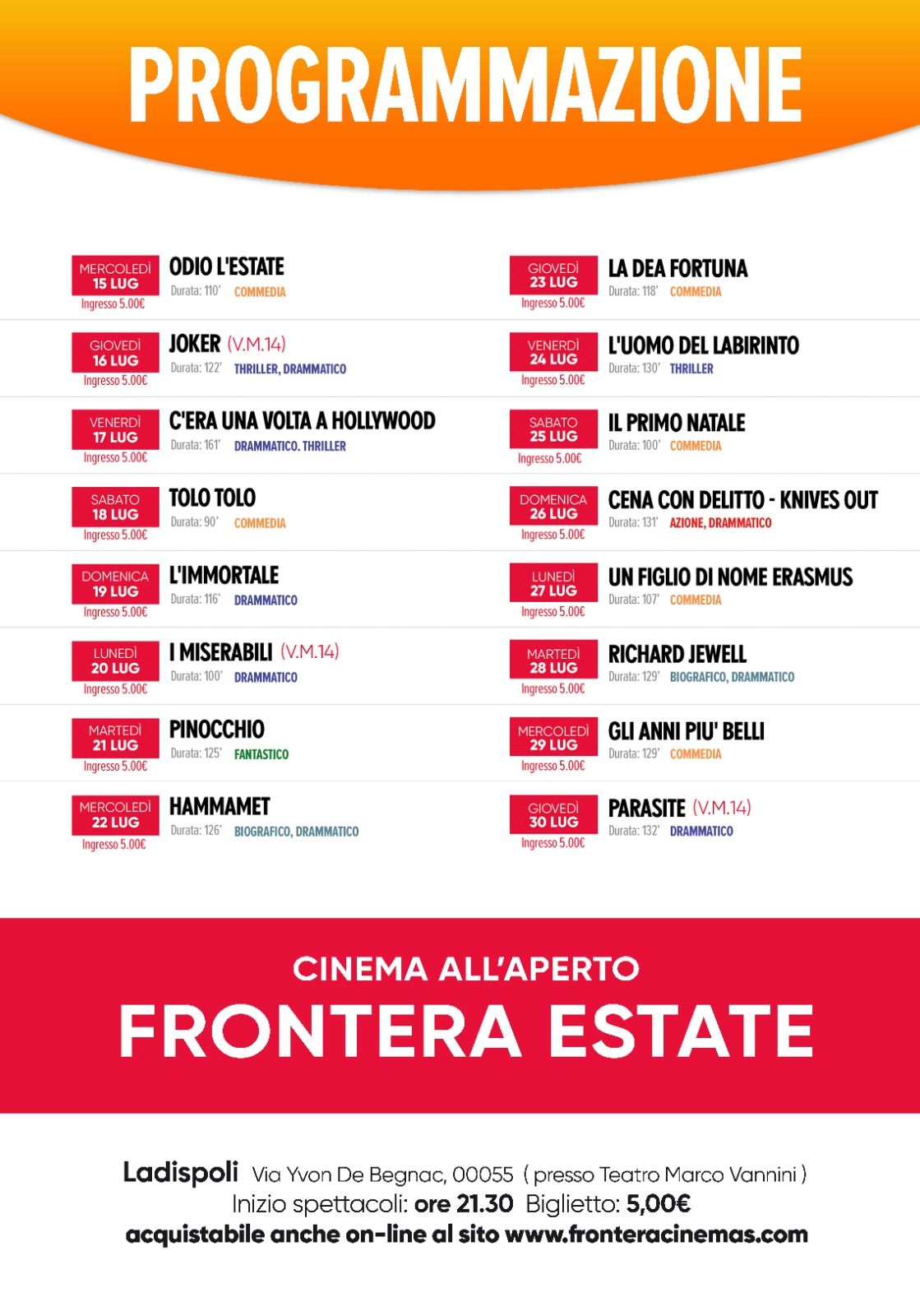 PROGRAMMAZIONE

MERCOLEDÌ
15 LUG
Ingresso 5.00€
ODIO L'ESTATE
Durata: 110' COMMEDIA

GIOVEDÌ
16 LUG
Ingresso 5.00€
JOKER (V.M.14)
Durata: 122' THRILLER, DRAMMATICO

VENERDÌ
17 LUG
Ingresso 5.00€
C'ERA UNA VOLTA A HOLLYWOOD
Durata: 161' DRAMMATICO. THRILLER

SABATO
18 LUG
Ingresso 5.00€
TOLO TOLO
Durata: 90' COMMEDIA

DOMENICA
19 LUG
Ingresso 5.00€
L'IMMORTALE
Durata: 116' DRAMMATICO

LUNEDÌ
20 LUG
Ingresso 5.00€
I MISERABILI (V.M.14)
Durata: 100' DRAMMATICO

MARTEDÌ
21 LUG
Ingresso 5.00€
PINOCCHIO
Durata: 125' FANTASTICO

MERCOLEDÌ
22 LUG
Ingresso 5.00€
HAMMAMET
Durata: 126' BIOGRAFICO, DRAMMATICO

GIOVEDÌ
23 LUG
Ingresso 5.00€
LA DEA FORTUNA
Durata: 118' COMMEDIA

VENERDÌ
24 LUG
Ingresso 5.00€
L'UOMO DEL LABIRINTO
Durata: 130' THRILLER

SABATO
25 LUG
Ingresso 5.00€
IL PRIMO NATALE
Durata: 100' COMMEDIA

DOMENICA
26 LUG
Ingresso 5.00€
CENA CON DELITTO - KNIVES OUT
Durata: 131' AZIONE, DRAMMATICO

LUNEDÌ
27 LUG
Ingresso 5.00€
UN FIGLIO DI NOME ERASMUS
Durata: 107' COMMEDIA

MARTEDÌ
28 LUG
Ingresso 5.00€
RICHARD JEWELL
Durata: 129' BIOGRAFICO, DRAMMATICO

MERCOLEDÌ
29 LUG
Ingresso 5.00€
GLI ANNI PIU' BELLI
Durata: 129' COMMEDIA

GIOVEDÌ
30 LUG
Ingresso 5.00€
PARASITE (V.M.14)
Durata: 132' DRAMMATICO

CINEMA ALL'APERTO
FRONTERA ESTATE

Ladispoli Via Yvon De Begnac, 00055 ( presso Teatro Marco Vannini )
Inizio spettacoli: ore 21.30 Biglietto: 5,00€
acquistabile anche on-line al sito www.fronteracinemas.com